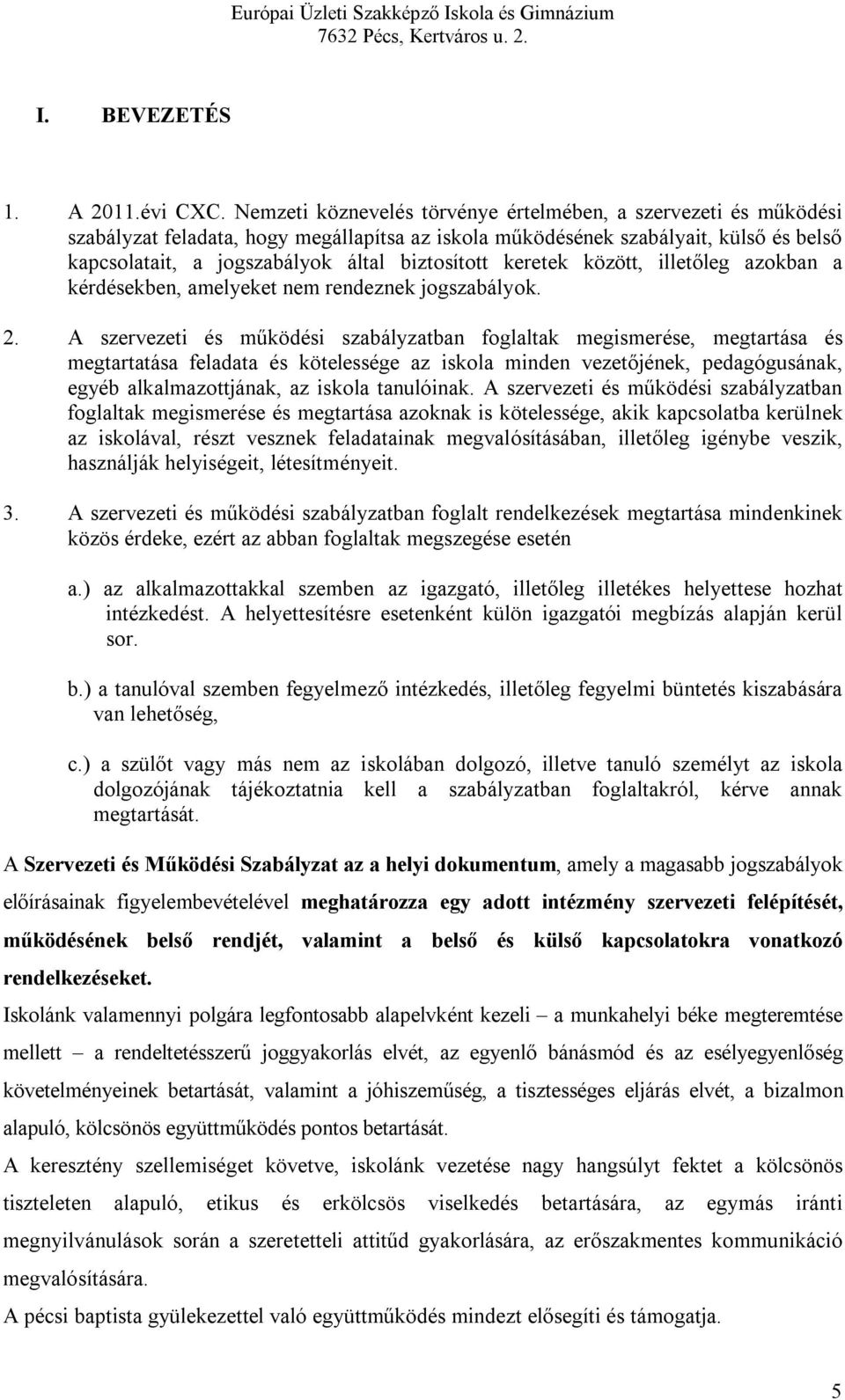 Európai Üzleti Szakképző Iskola és Gimnázium
7632 Pécs, Kertváros u. 2.

I. BEVEZETÉS

1. A 2011.évi CXC. Nemzeti köznevelés törvénye értelmében, a szervezeti és működési szabályzat feladata, hogy megállapítsa az iskola működésének szabályait, külső és belső kapcsolatait, a jogszabályok által biztosított keretek között, illetőleg azokban a kérdésekben, amelyeket nem rendeznek jogszabályok.

2. A szervezeti és működési szabályzatban foglaltak megismerése, megtartása és megtartatása feladata és kötelessége az iskola minden vezetőjének, pedagógusának, egyéb alkalmazottjának, az iskola tanulóinak. A szervezeti és működési szabályzatban foglaltak megismerése és megtartása azoknak is kötelessége, akik kapcsolatba kerülnek az iskolával, részt vesznek feladatainak megvalósításában, illetőleg igénybe veszik, használják helyiségeit, létesítményeit.

3. A szervezeti és működési szabályzatban foglalt rendelkezések megtartása mindenkinek közös érdeke, ezért az abban foglaltak megszegése esetén

a.) az alkalmazottakkal szemben az igazgató, illetőleg illetékes helyettese hozhat intézkedést. A helyettesítésre esetenként külön igazgatói megbízás alapján kerül sor.

b.) a tanulóval szemben fegyelmező intézkedés, illetőleg fegyelmi büntetés kiszabására van lehetőség,

c.) a szülőt vagy más nem az iskolában dolgozó, illetve tanuló személyt az iskola dolgozójának tájékoztatnia kell a szabályzatban foglaltakról, kérve annak megtartását.

A Szervezeti és Működési Szabályzat az a helyi dokumentum, amely a magasabb jogszabályok előírásainak figyelembevételével meghatározza egy adott intézmény szervezeti felépítését, működésének belső rendjét, valamint a belső és külső kapcsolatokra vonatkozó rendelkezéseket.

Iskolánk valamennyi polgára legfontosabb alapelvként kezeli – a munkahelyi béke megteremtése mellett – a rendeltetésszerű joggyakorlás elvét, az egyenlő bánásmód és az esélyegyenlőség követelményeinek betartását, valamint a jóhiszeműség, a tisztességes eljárás elvét, a bizalmon alapuló, kölcsönös együttműködés pontos betartását.

A keresztény szellemiséget követve, iskolánk vezetése nagy hangsúlyt fektet a kölcsönös tiszteleten alapuló, etikus és erkölcsös viselkedés betartására, az egymás iránti megnyilvánulások során a szeretetteli attitűd gyakorlására, az erőszakmentes kommunikáció megvalósítására.

A pécsi baptista gyülekezettel való együttműködés mindezt elősegíti és támogatja.

5